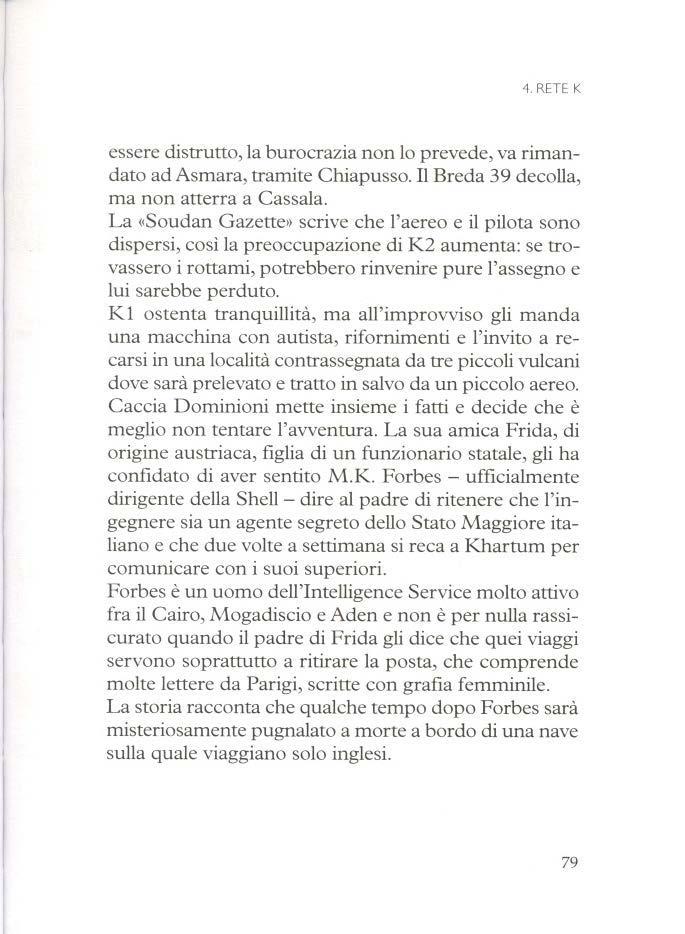 4. RETE K

essere distrutto, la burocrazia non lo prevede, va rimandato ad Asmara, tramite Chiapusso. Il Breda 39 decolla, ma non atterra a Cassala.
La «Soudan Gazette» scrive che l'aereo e il pilota sono dispersi, così la preoccupazione di K2 aumenta: se trovassero i rottami, potrebbero rinvenire pure l'assegno e lui sarebbe perduto.
K1 ostenta tranquillità, ma all'improvviso gli manda una macchina con autista, rifornimenti e l'invito a recarsi in una località contrassegnata da tre piccoli vulcani dove sarà prelevato e tratto in salvo da un piccolo aereo. Caccia Dominioni mette insieme i fatti e decide che è meglio non tentare l'avventura. La sua amica Frida, di origine austriaca, figlia di un funzionario statale, gli ha confidato di aver sentito M.K. Forbes – ufficialmente dirigente della Shell – dire al padre di ritenere che l'ingegnere sia un agente segreto dello Stato Maggiore italiano e che due volte a settimana si reca a Khartum per comunicare con i suoi superiori.
Forbes è un uomo dell'Intelligence Service molto attivo fra il Cairo, Mogadiscio e Aden e non è per nulla rassicurato quando il padre di Frida gli dice che quei viaggi servono soprattutto a ritirare la posta, che comprende molte lettere da Parigi, scritte con grafia femminile.
La storia racconta che qualche tempo dopo Forbes sarà misteriosamente pugnalato a morte a bordo di una nave sulla quale viaggiano solo inglesi.

79